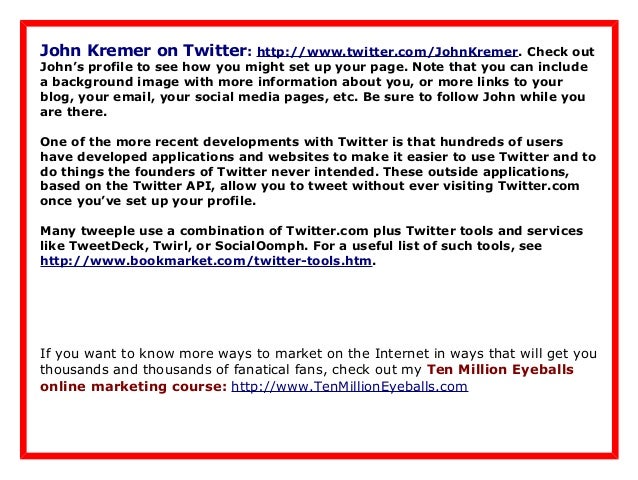 John Kremer on Twitter: http://www.twitter.com/JohnKremer. Check out John's profile to see how you might set up your page. Note that you can include a background image with more information about you, or more links to your blog, your email, your social media pages, etc. Be sure to follow John while you are there.

One of the more recent developments with Twitter is that hundreds of users have developed applications and websites to make it easier to use Twitter and to do things the founders of Twitter never intended. These outside applications, based on the Twitter API, allow you to tweet without ever visiting Twitter.com once you've set up your profile.

Many tweeple use a combination of Twitter.com plus Twitter tools and services like TweetDeck, Twirl, or SocialOomph. For a useful list of such tools, see http://www.bookmarket.com/twitter-tools.htm.

If you want to know more ways to market on the Internet in ways that will get you thousands and thousands of fanatical fans, check out my Ten Million Eyeballs online marketing course: http://www.TenMillionEyeballs.com